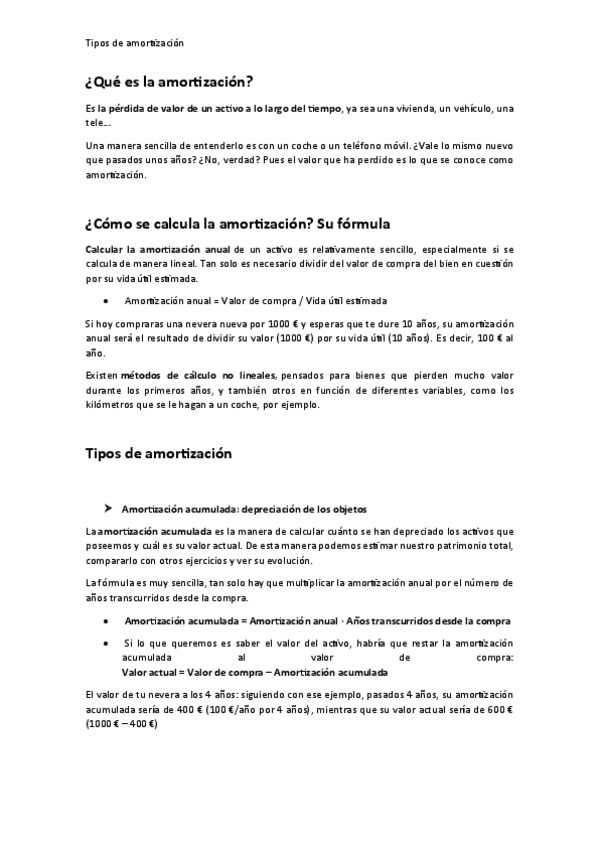 Tipos de amortización

¿Qué es la amortización?

Es la pérdida de valor de un activo a lo largo del tiempo, ya sea una vivienda, un vehículo, una tele…

Una manera sencilla de entenderlo es con un coche o un teléfono móvil. ¿Vale lo mismo nuevo que pasados unos años? ¿No, verdad? Pues el valor que ha perdido es lo que se conoce como amortización.

¿Cómo se calcula la amortización? Su fórmula

Calcular la amortización anual de un activo es relativamente sencillo, especialmente si se calcula de manera lineal. Tan solo es necesario dividir del valor de compra del bien en cuestión por su vida útil estimada.

• Amortización anual = Valor de compra / Vida útil estimada

Si hoy compraras una nevera nueva por 1000 € y esperas que te dure 10 años, su amortización anual será el resultado de dividir su valor (1000 €) por su vida útil (10 años). Es decir, 100 € al año.

Existen métodos de cálculo no lineales, pensados para bienes que pierden mucho valor durante los primeros años, y también otros en función de diferentes variables, como los kilómetros que se le hagan a un coche, por ejemplo.

Tipos de amortización

➤ Amortización acumulada: depreciación de los objetos

La amortización acumulada es la manera de calcular cuánto se han depreciado los activos que poseemos y cuál es su valor actual. De esta manera podemos estimar nuestro patrimonio total, compararlo con otros ejercicios y ver su evolución.

La fórmula es muy sencilla, tan solo hay que multiplicar la amortización anual por el número de años transcurridos desde la compra.

• Amortización acumulada = Amortización anual · Años transcurridos desde la compra

• Si lo que queremos es saber el valor del activo, habría que restar la amortización acumulada al valor de compra:
Valor actual = Valor de compra – Amortización acumulada

El valor de tu nevera a los 4 años: siguiendo con ese ejemplo, pasados 4 años, su amortización acumulada sería de 400 € (100 €/año por 4 años), mientras que su valor actual sería de 600 € (1000 € – 400 €)